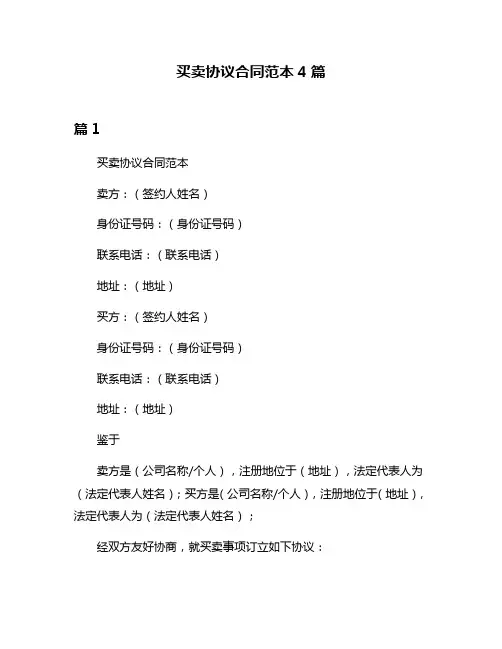 买卖协议合同范本 4 篇

篇 1

买卖协议合同范本

卖方：（签约人姓名）

身份证号码：（身份证号码）

联系电话：（联系电话）

地址：（地址）

买方：（签约人姓名）

身份证号码：（身份证号码）

联系电话：（联系电话）

地址：（地址）

鉴于

卖方是（公司名称/个人），注册地位于（地址），法定代表人为（法定代表人姓名）；买方是（公司名称/个人），注册地位于（地址），法定代表人为（法定代表人姓名）；

经双方友好协商，就买卖事项订立如下协议：